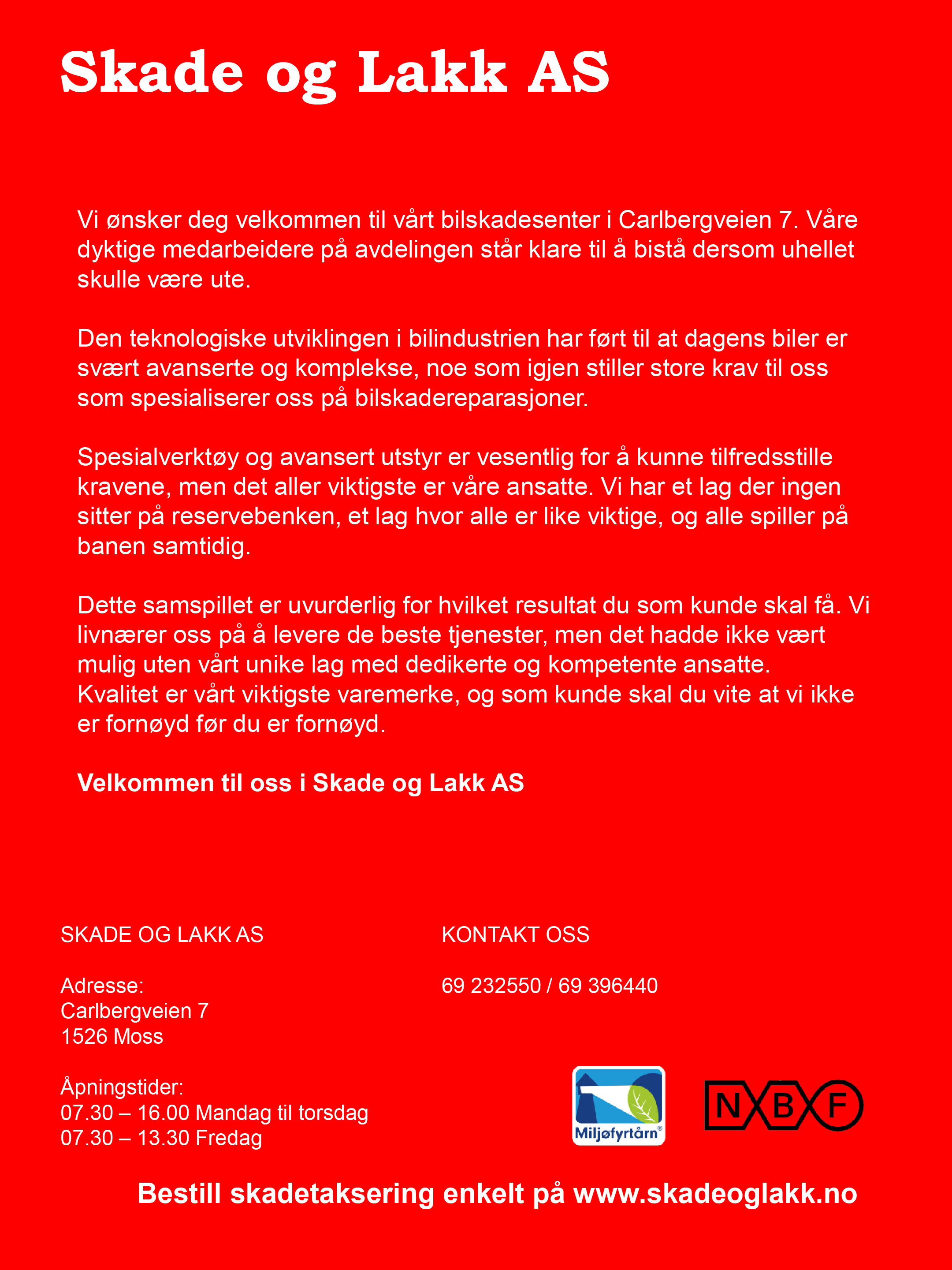 Skade og Lakk AS

Vi ønsker deg velkommen til vårt bilskadesenter i Carlbergveien 7. Våre dyktige medarbeidere på avdelingen står klare til å bistå dersom uhellet skulle være ute.

Den teknologiske utviklingen i bilindustrien har ført til at dagens biler er svært avanserte og komplekse, noe som igjen stiller store krav til oss som spesialiserer oss på bilskadereparasjoner.

Spesialverktøy og avansert utstyr er vesentlig for å kunne tilfredsstille kravene, men det aller viktigste er våre ansatte. Vi har et lag der ingen sitter på reservebenken, et lag hvor alle er like viktige, og alle spiller på banen samtidig.

Dette samspillet er uvurderlig for hvilket resultat du som kunde skal få. Vi livnærer oss på å levere de beste tjenester, men det hadde ikke vært mulig uten vårt unike lag med dedikerte og kompetente ansatte.
Kvalitet er vårt viktigste varemerke, og som kunde skal du vite at vi ikke er fornøyd før du er fornøyd.

Velkommen til oss i Skade og Lakk AS

SKADE OG LAKK AS

Adresse:
Carlbergveien 7
1526 Moss

Åpningstider:
07.30 – 16.00 Mandag til torsdag
07.30 – 13.30 Fredag

KONTAKT OSS

69 232550 / 69 396440

Miljøfyrtårn®

NBF

Bestill skadetaksering enkelt på www.skadeoglakk.no